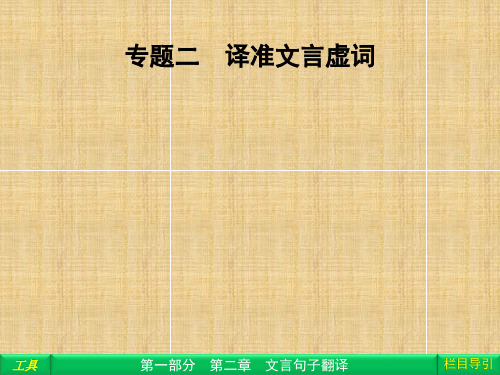 专题二　译准文言虚词

工具

第一部分　第二章　文言句子翻译

栏目导引